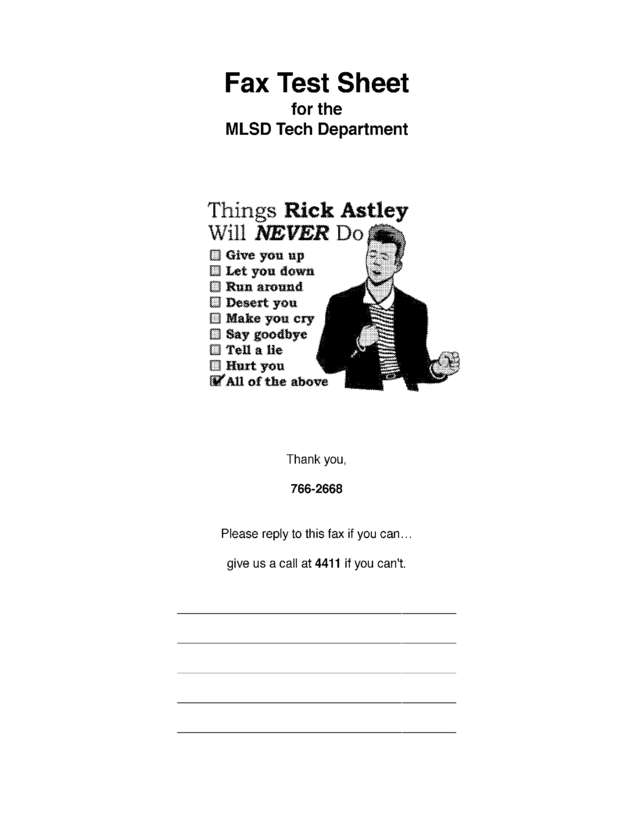 Fax Test Sheet
for the
MLSD Tech Department

Things Rick Astley
Will NEVER Do

☐ Give you up
☐ Let you down
☐ Run around
☐ Desert you
☐ Make you cry
☐ Say goodbye
☐ Tell a lie
☐ Hurt you
☑ All of the above

Thank you,

766-2668

Please reply to this fax if you can…

give us a call at 4411 if you can't.

____
____
____
____
____